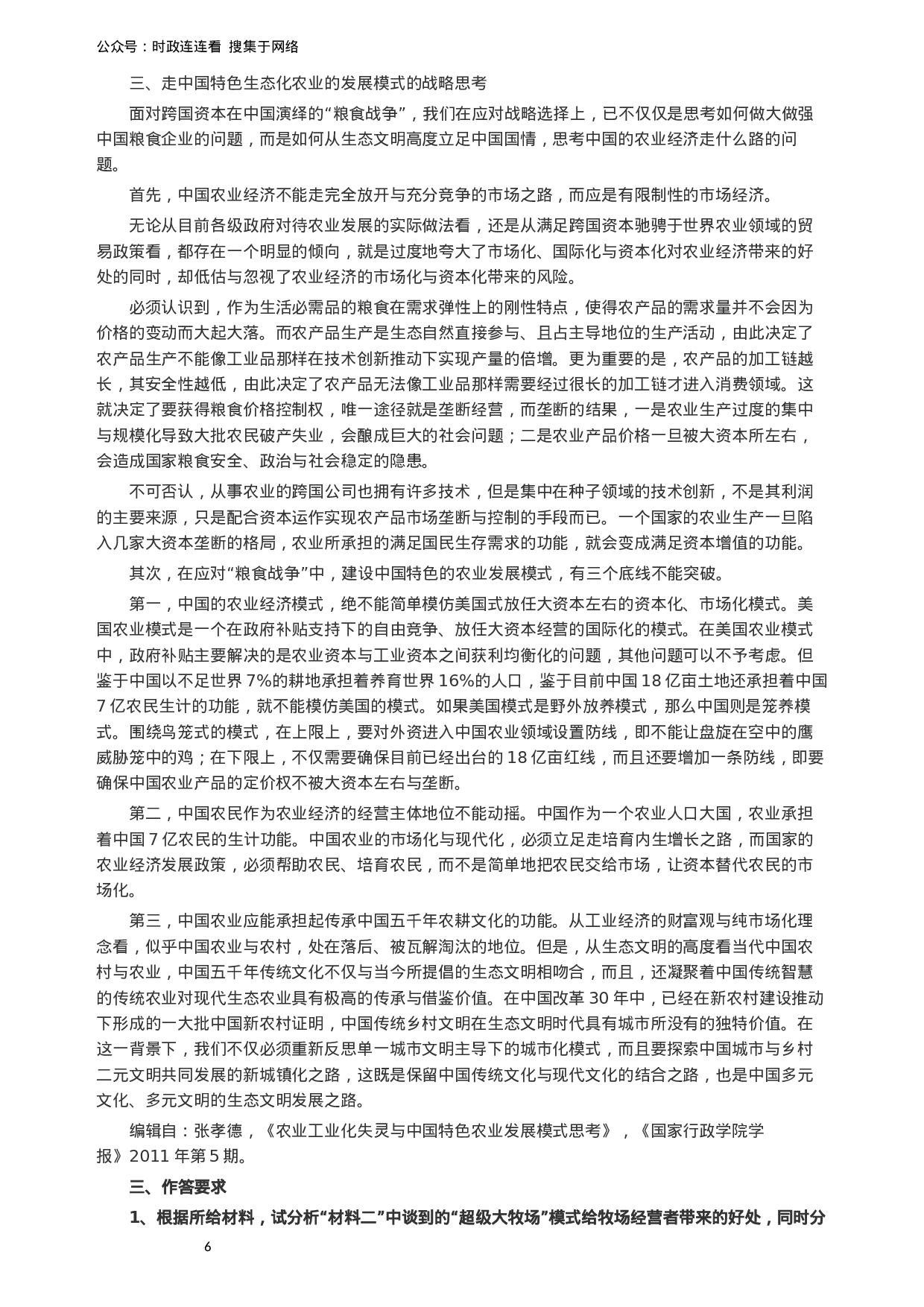 公众号：时政连连看 搜集于网络

三、走中国特色生态化农业的发展模式的战略思考

面对跨国资本在中国演绎的“粮食战争”，我们在应对战略选择上，已不仅仅是思考如何做大做强中国粮食企业的问题，而是如何从生态文明高度立足中国国情，思考中国的农业经济走什么路的问题。

首先，中国农业经济不能走完全放开与充分竞争的市场之路，而应是有限制性的市场经济。

无论从目前各级政府对待农业发展的实际做法看，还是从满足跨国资本驰骋于世界农业领域的贸易政策看，都存在一个明显的倾向，就是过度地夸大了市场化、国际化与资本化对农业经济带来的好处的同时，却低估与忽视了农业经济的市场化与资本化带来的风险。

必须认识到，作为生活必需品的粮食在需求弹性上的刚性特点，使得农产品的需求量并不会因为价格的变动而大起大落。而农产品生产是生态自然直接参与、且占主导地位的生产活动，由此决定了农产品生产不能像工业品那样在技术创新推动下实现产量的倍增。更为重要的是，农产品的加工链越长，其安全性越低，由此决定了农产品无法像工业品那样需要经过很长的加工链才进入消费领域。这就决定了要获得粮食价格控制权，唯一途径就是垄断经营，而垄断的结果，一是农业生产过度的集中与规模化导致大批农民破产失业，会酿成巨大的社会问题；二是农业产品价格一旦被大资本所左右，会造成国家粮食安全、政治与社会稳定的隐患。

不可否认，从事农业的跨国公司也拥有许多技术，但是集中在种子领域的技术创新，不是其利润的主要来源，只是配合资本运作实现农产品市场垄断与控制的手段而已。一个国家的农业生产一旦陷入几家大资本垄断的格局，农业所承担的满足国民生存需求的功能，就会变成满足资本增值的功能。

其次，在应对“粮食战争”中，建设中国特色的农业发展模式，有三个底线不能突破。

第一，中国的农业经济模式，绝不能简单模仿美国式放任大资本左右的资本化、市场化模式。美国农业模式是一个在政府补贴支持下的自由竞争、放任大资本经营的国际化的模式。在美国农业模式中，政府补贴主要解决的是农业资本与工业资本之间获利均衡化的问题，其他问题可以不予考虑。但鉴于中国以不足世界 7%的耕地承担着养育世界 16%的人口，鉴于目前中国 18 亿亩土地还承担着中国 7 亿农民生计的功能，就不能模仿美国的模式。如果美国模式是野外放养模式，那么中国则是笼养模式。围绕鸟笼式的模式，在上限上，要对外资进入中国农业领域设置防线，即不能让盘旋在空中的鹰威胁笼中的鸡；在下限上，不仅需要确保目前已经出台的 18 亿亩红线，而且还要增加一条防线，即要确保中国农业产品的定价权不被大资本左右与垄断。

第二，中国农民作为农业经济的经营主体地位不能动摇。中国作为一个农业人口大国，农业承担着中国 7 亿农民的生计功能。中国农业的市场化与现代化，必须立足走培育内生增长之路，而国家的农业经济发展政策，必须帮助农民、培育农民，而不是简单地把农民交给市场，让资本替代农民的市场化。

第三，中国农业应能承担起传承中国五千年农耕文化的功能。从工业经济的财富观与纯市场化理念看，似乎中国农业与农村，处在落后、被瓦解淘汰的地位。但是，从生态文明的高度看当代中国农村与农业，中国五千年传统文化不仅与当今所提倡的生态文明相吻合，而且，还凝聚着中国传统智慧的传统农业对现代生态农业具有极高的传承与借鉴价值。在中国改革 30 年中，已经在新农村建设推动下形成的一大批中国新农村证明，中国传统乡村文明在生态文明时代具有城市所没有的独特价值。在这一背景下，我们不仅必须重新反思单一城市文明主导下的城市化模式，而且要探索中国城市与乡村二元文明共同发展的新城镇化之路，这既是保留中国传统文化与现代文化的结合之路，也是中国多元文化、多元文明的生态文明发展之路。

编辑自：张孝德，《农业工业化失灵与中国特色农业发展模式思考》，《国家行政学院学报》2011 年第 5 期。

三、作答要求

1、根据所给材料，试分析“材料二”中谈到的“超级大牧场”模式给牧场经营者带来的好处，同时分

6